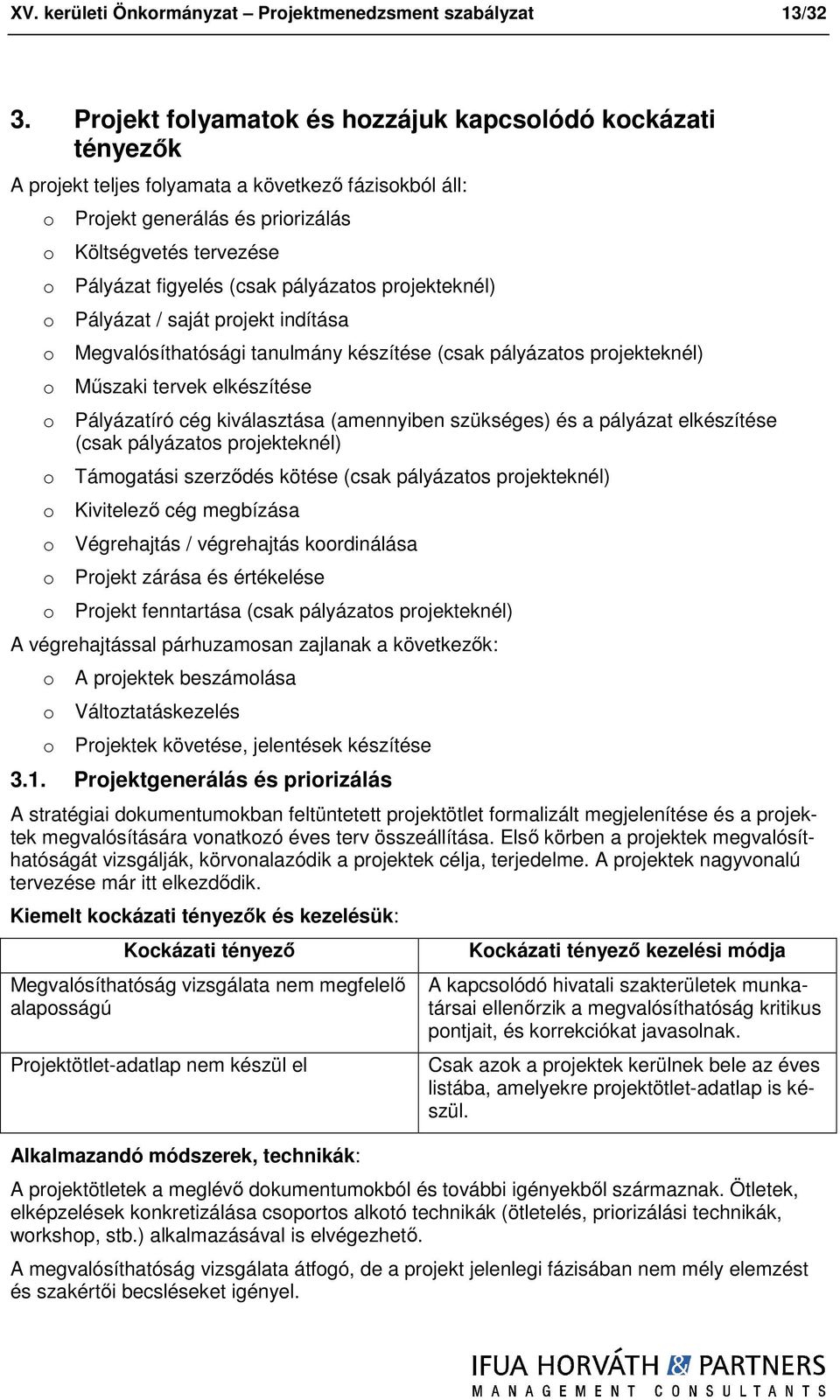 XV. kerületi Önkormányzat – Projektmenedzsment szabályzat 13/32

3. Projekt folyamatok és hozzájuk kapcsolódó kockázati tényezők

A projekt teljes folyamata a következő fázisokból áll:

o Projekt generálás és priorizálás
o Költségvetés tervezése
o Pályázat figyelés (csak pályázatos projekteknél)
o Pályázat / saját projekt indítása
o Megvalósíthatósági tanulmány készítése (csak pályázatos projekteknél)
o Műszaki tervek elkészítése
o Pályázatíró cég kiválasztása (amennyiben szükséges) és a pályázat elkészítése (csak pályázatos projekteknél)
o Támogatási szerződés kötése (csak pályázatos projekteknél)
o Kivitelező cég megbízása
o Végrehajtás / végrehajtás koordinálása
o Projekt zárása és értékelése
o Projekt fenntartása (csak pályázatos projekteknél)

A végrehajtással párhuzamosan zajlanak a következők:

o A projektek beszámolása
o Változtatáskezelés
o Projektek követése, jelentések készítése

3.1. Projektgenerálás és priorizálás

A stratégiai dokumentumokban feltüntetett projektötlet formalizált megjelenítése és a projektek megvalósítására vonatkozó éves terv összeállítása. Első körben a projektek megvalósíthatóságát vizsgálják, körvonalazódik a projektek célja, terjedelme. A projektek nagyvonalú tervezése már itt elkezdődik.

Kiemelt kockázati tényezők és kezelésük:

| Kockázati tényező | Kockázati tényező kezelési módja |
|---|---|
| Megvalósíthatóság vizsgálata nem megfelelő alaposságú | A kapcsolódó hivatali szakterületek munkatársai ellenőrzik a megvalósíthatóság kritikus pontjait, és korrekciókat javasolnak. |
| Projektötlet-adatlap nem készül el | Csak azok a projektek kerülnek bele az éves listába, amelyekre projektötlet-adatlap is készül. |

Alkalmazandó módszerek, technikák:

A projektötletek a meglévő dokumentumokból és további igényekből származnak. Ötletek, elképzelések konkretizálása csoportos alkotó technikák (ötletelés, priorizálási technikák, workshop, stb.) alkalmazásával is elvégezhető.

A megvalósíthatóság vizsgálata átfogó, de a projekt jelenlegi fázisában nem mély elemzést és szakértői becsléseket igényel.

IFUA HORVÁTH & PARTNERS
MANAGEMENT CONSULTANTS